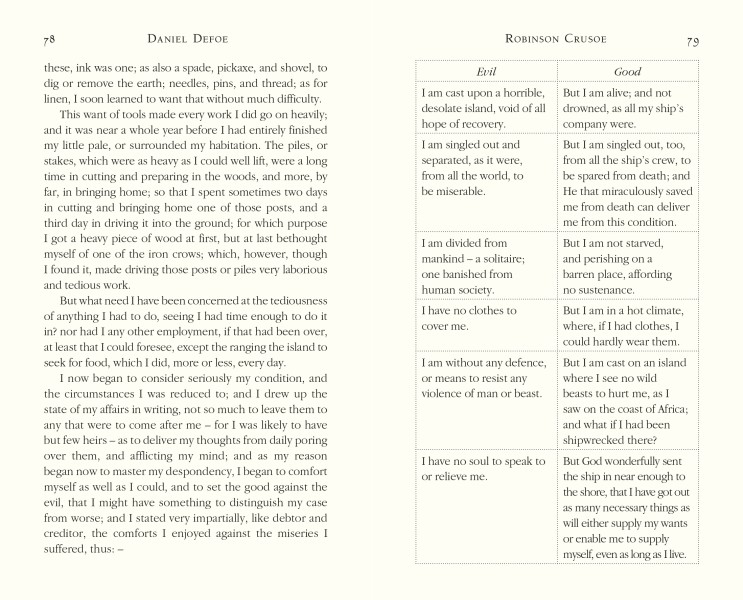 78 DANIEL DEFOE

these, ink was one; as also a spade, pickaxe, and shovel, to dig or remove the earth; needles, pins, and thread; as for linen, I soon learned to want that without much difficulty.

This want of tools made every work I did go on heavily; and it was near a whole year before I had entirely finished my little pale, or surrounded my habitation. The piles, or stakes, which were as heavy as I could well lift, were a long time in cutting and preparing in the woods, and more, by far, in bringing home; so that I spent sometimes two days in cutting and bringing home one of those posts, and a third day in driving it into the ground; for which purpose I got a heavy piece of wood at first, but at last bethought myself of one of the iron crows; which, however, though I found it, made driving those posts or piles very laborious and tedious work.

But what need I have been concerned at the tediousness of anything I had to do, seeing I had time enough to do it in? nor had I any other employment, if that had been over, at least that I could foresee, except the ranging the island to seek for food, which I did, more or less, every day.

I now began to consider seriously my condition, and the circumstances I was reduced to; and I drew up the state of my affairs in writing, not so much to leave them to any that were to come after me – for I was likely to have but few heirs – as to deliver my thoughts from daily poring over them, and afflicting my mind; and as my reason began now to master my despondency, I began to comfort myself as well as I could, and to set the good against the evil, that I might have something to distinguish my case from worse; and I stated very impartially, like debtor and creditor, the comforts I enjoyed against the miseries I suffered, thus: –

ROBINSON CRUSOE 79

| Evil | Good |
|---|---|
| I am cast upon a horrible, desolate island, void of all hope of recovery. | But I am alive; and not drowned, as all my ship's company were. |
| I am singled out and separated, as it were, from all the world, to be miserable. | But I am singled out, too, from all the ship's crew, to be spared from death; and He that miraculously saved me from death can deliver me from this condition. |
| I am divided from mankind – a solitaire; one banished from human society. | But I am not starved, and perishing on a barren place, affording no sustenance. |
| I have no clothes to cover me. | But I am in a hot climate, where, if I had clothes, I could hardly wear them. |
| I am without any defence, or means to resist any violence of man or beast. | But I am cast on an island where I see no wild beasts to hurt me, as I saw on the coast of Africa; and what if I had been shipwrecked there? |
| I have no soul to speak to or relieve me. | But God wonderfully sent the ship in near enough to the shore, that I have got out as many necessary things as will either supply my wants or enable me to supply myself, even as long as I live. |